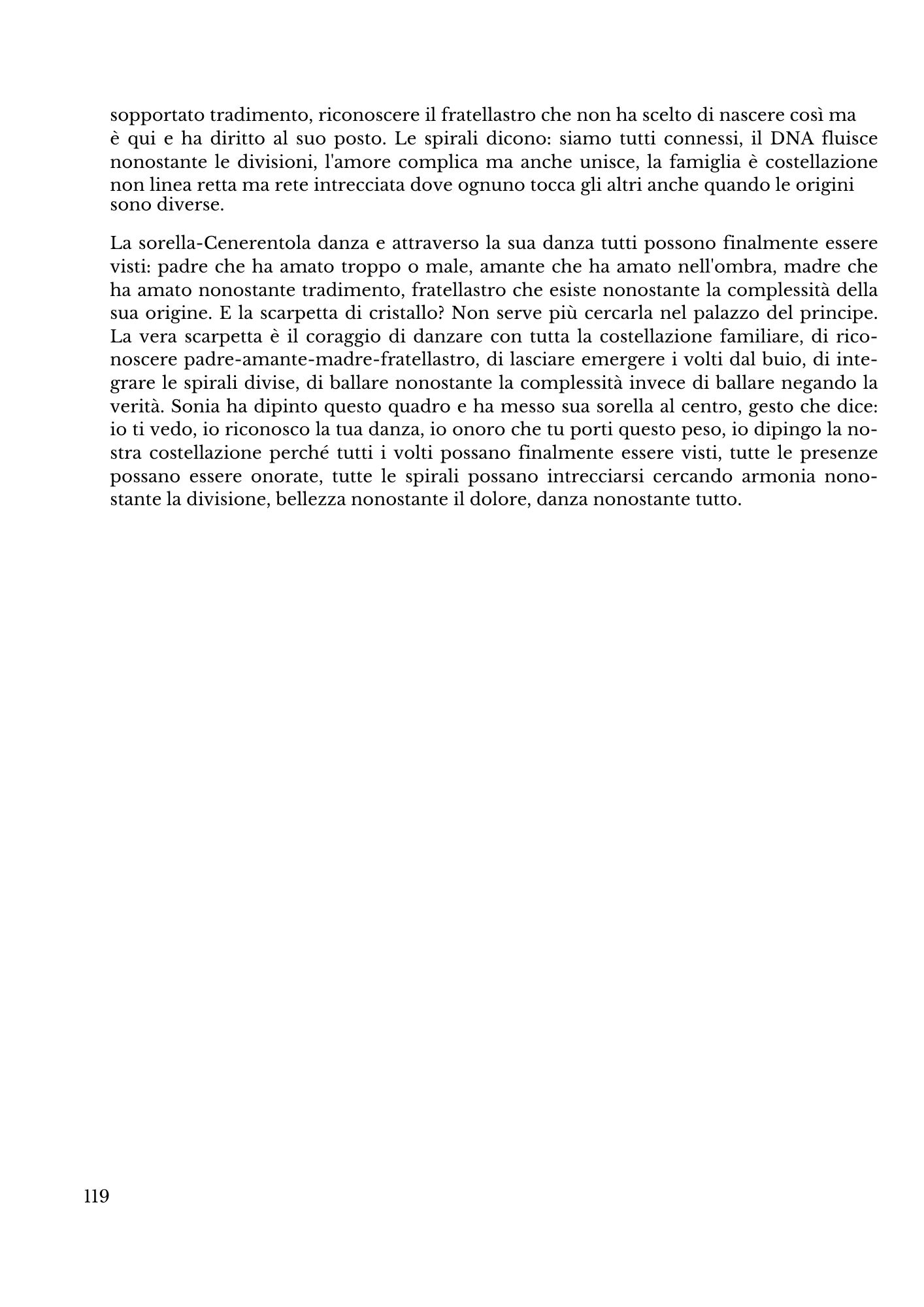 sopportato tradimento, riconoscere il fratellastro che non ha scelto di nascere così ma è qui e ha diritto al suo posto. Le spirali dicono: siamo tutti connessi, il DNA fluisce nonostante le divisioni, l'amore complica ma anche unisce, la famiglia è costellazione non linea retta ma rete intrecciata dove ognuno tocca gli altri anche quando le origini sono diverse.

La sorella-Cenerentola danza e attraverso la sua danza tutti possono finalmente essere visti: padre che ha amato troppo o male, amante che ha amato nell'ombra, madre che ha amato nonostante tradimento, fratellastro che esiste nonostante la complessità della sua origine. E la scarpetta di cristallo? Non serve più cercarla nel palazzo del principe. La vera scarpetta è il coraggio di danzare con tutta la costellazione familiare, di riconoscere padre-amante-madre-fratellastro, di lasciare emergere i volti dal buio, di integrare le spirali divise, di ballare nonostante la complessità invece di ballare negando la verità. Sonia ha dipinto questo quadro e ha messo sua sorella al centro, gesto che dice: io ti vedo, io riconosco la tua danza, io onoro che tu porti questo peso, io dipingo la nostra costellazione perché tutti i volti possano finalmente essere visti, tutte le presenze possano essere onorate, tutte le spirali possano intrecciarsi cercando armonia nonostante la divisione, bellezza nonostante il dolore, danza nonostante tutto.

119